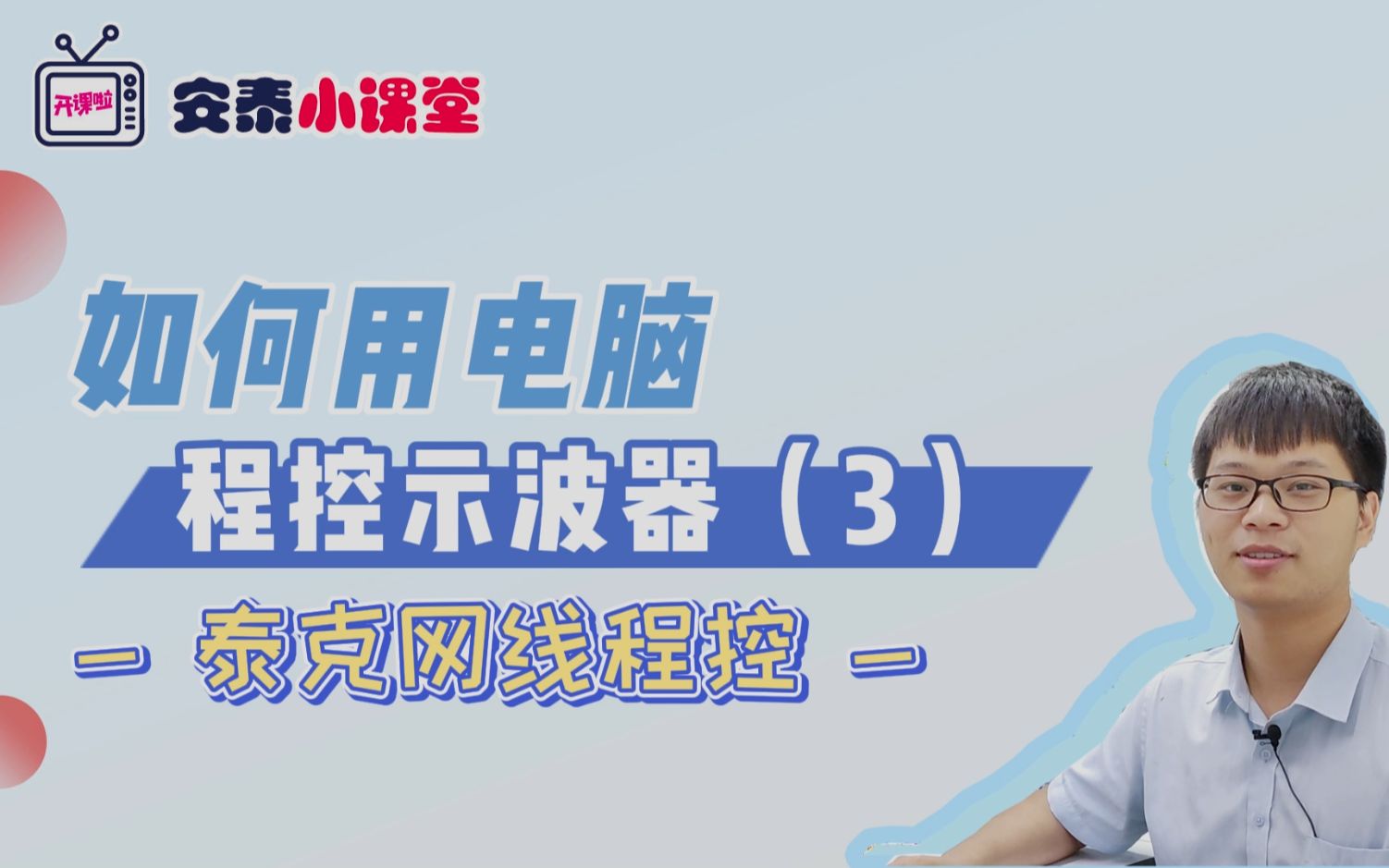 开课啦

安泰小课堂

如何用电脑

程控示波器（3）

— 泰克网线程控 —